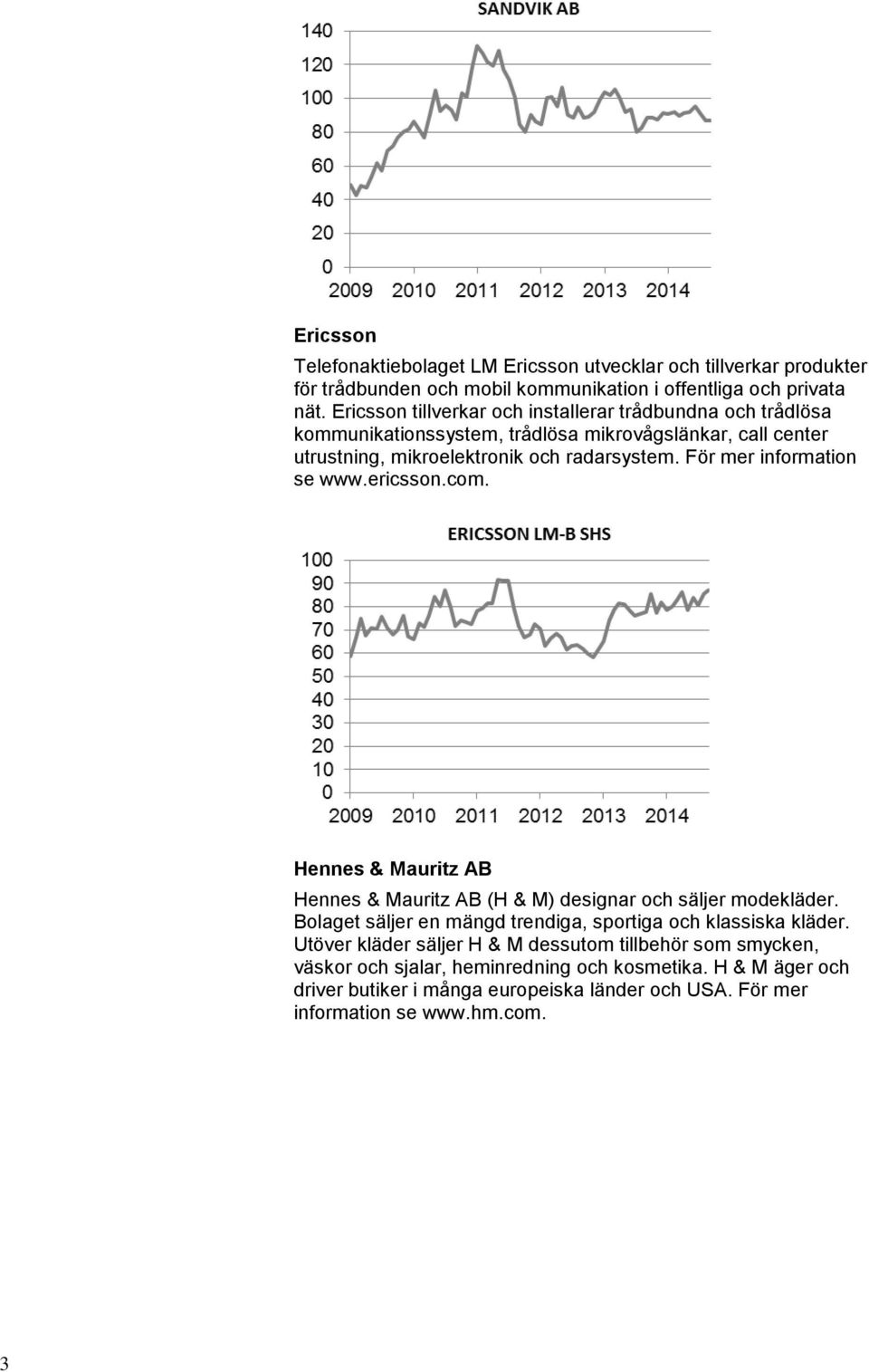 SANDVIK AB

140
120
100
80
60
40
20
0
2009 2010 2011 2012 2013 2014

Ericsson

Telefonaktiebolaget LM Ericsson utvecklar och tillverkar produkter för trådbunden och mobil kommunikation i offentliga och privata nät. Ericsson tillverkar och installerar trådbundna och trådlösa kommunikationssystem, trådlösa mikrovågslänkar, call center utrustning, mikroelektronik och radarsystem. För mer information se www.ericsson.com.

ERICSSON LM-B SHS

100
90
80
70
60
50
40
30
20
10
0
2009 2010 2011 2012 2013 2014

Hennes & Mauritz AB

Hennes & Mauritz AB (H & M) designar och säljer modekläder. Bolaget säljer en mängd trendiga, sportiga och klassiska kläder. Utöver kläder säljer H & M dessutom tillbehör som smycken, väskor och sjalar, heminredning och kosmetika. H & M äger och driver butiker i många europeiska länder och USA. För mer information se www.hm.com.

3